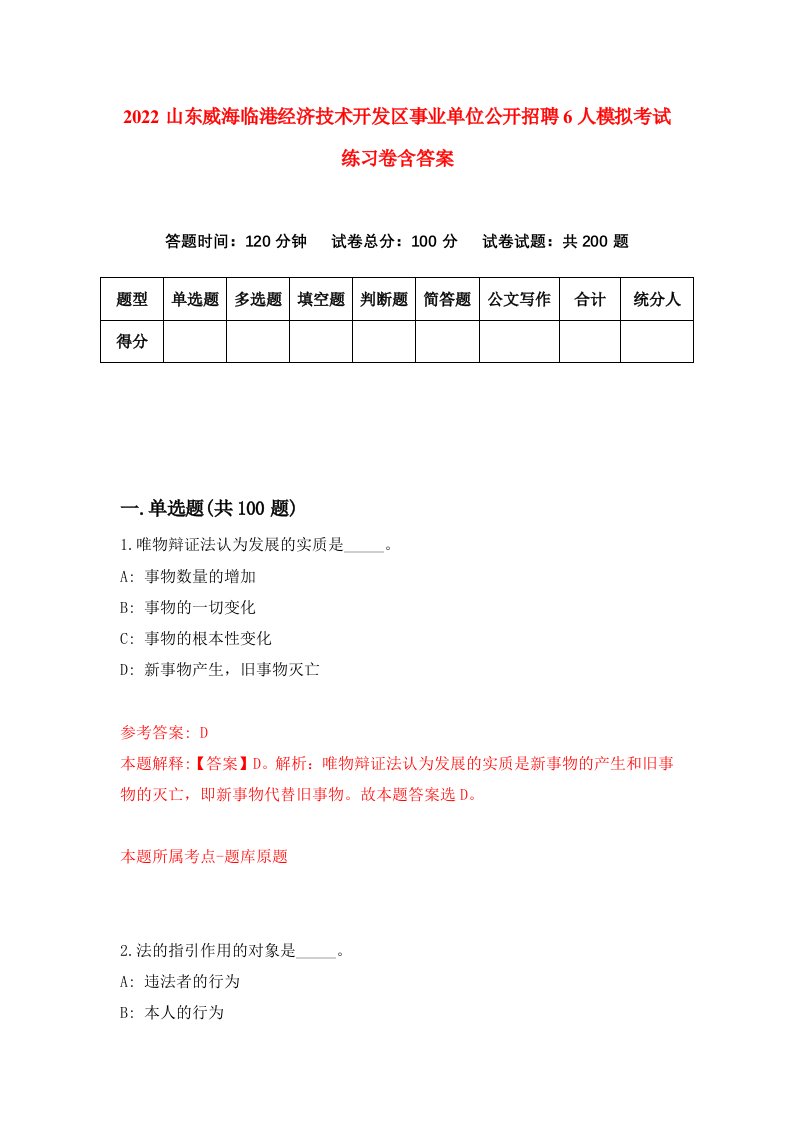 2022 山东威海临港经济技术开发区事业单位公开招聘 6 人模拟考试练习卷含答案

答题时间：120 分钟　试卷总分：100 分　试卷试题：共 200 题

| 题型 | 单选题 | 多选题 | 填空题 | 判断题 | 简答题 | 公文写作 | 合计 | 统分人 |
|---|---|---|---|---|---|---|---|---|
| 得分 | | | | | | | | |

一.单选题(共 100 题)

1.唯物辩证法认为发展的实质是_____。
A: 事物数量的增加
B: 事物的一切变化
C: 事物的根本性变化
D: 新事物产生，旧事物灭亡

参考答案: D
本题解释:【答案】D。解析：唯物辩证法认为发展的实质是新事物的产生和旧事物的灭亡，即新事物代替旧事物。故本题答案选 D。

本题所属考点-题库原题

2.法的指引作用的对象是_____。
A: 违法者的行为
B: 本人的行为